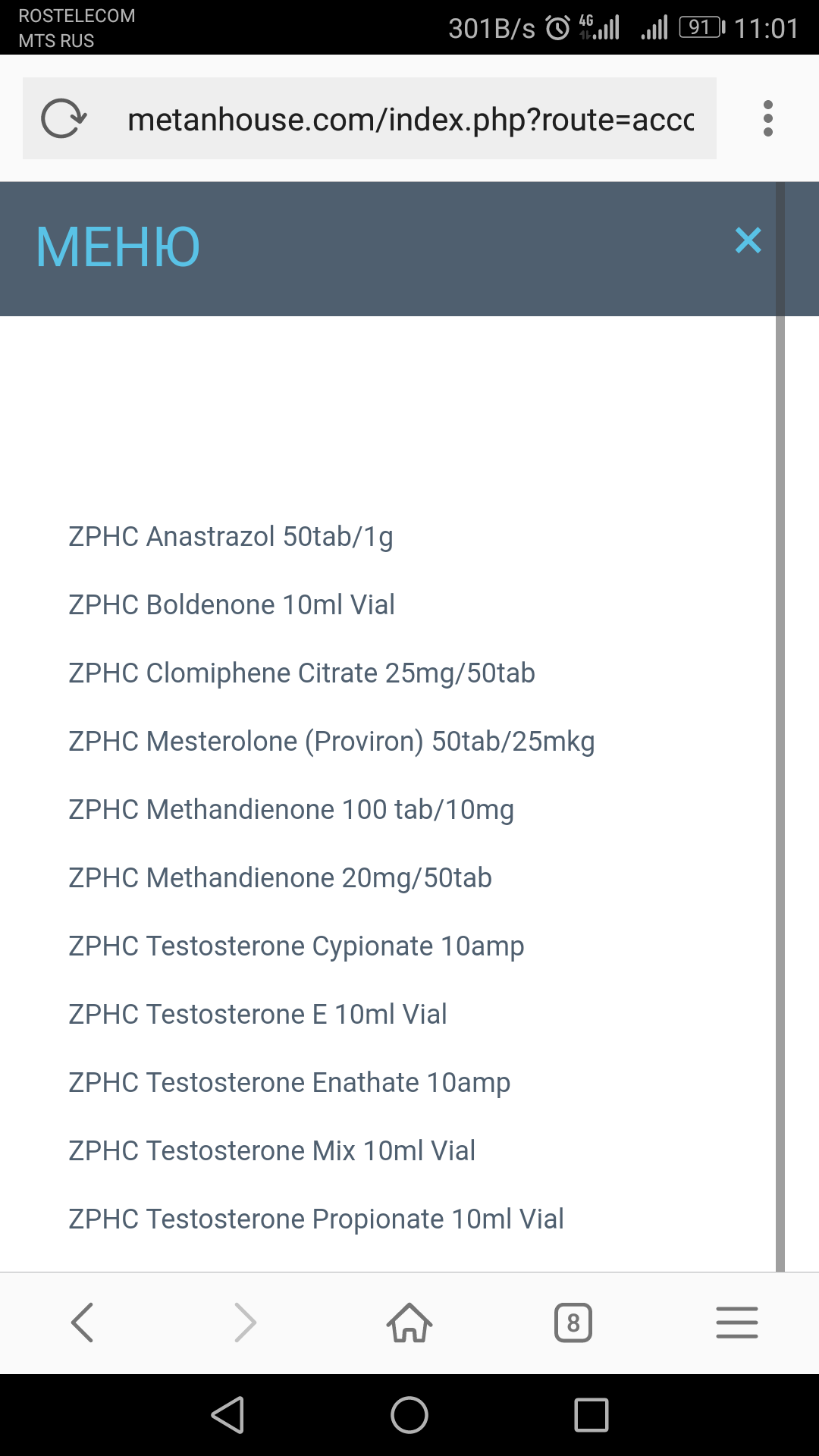 ROSTELECOM
MTS RUS

301B/s 4G 91 11:01

metanhouse.com/index.php?route=accc

МЕНЮ

×

ZPHC Anastrazol 50tab/1g

ZPHC Boldenone 10ml Vial

ZPHC Clomiphene Citrate 25mg/50tab

ZPHC Mesterolone (Proviron) 50tab/25mkg

ZPHC Methandienone 100 tab/10mg

ZPHC Methandienone 20mg/50tab

ZPHC Testosterone Cypionate 10amp

ZPHC Testosterone E 10ml Vial

ZPHC Testosterone Enathate 10amp

ZPHC Testosterone Mix 10ml Vial

ZPHC Testosterone Propionate 10ml Vial

8